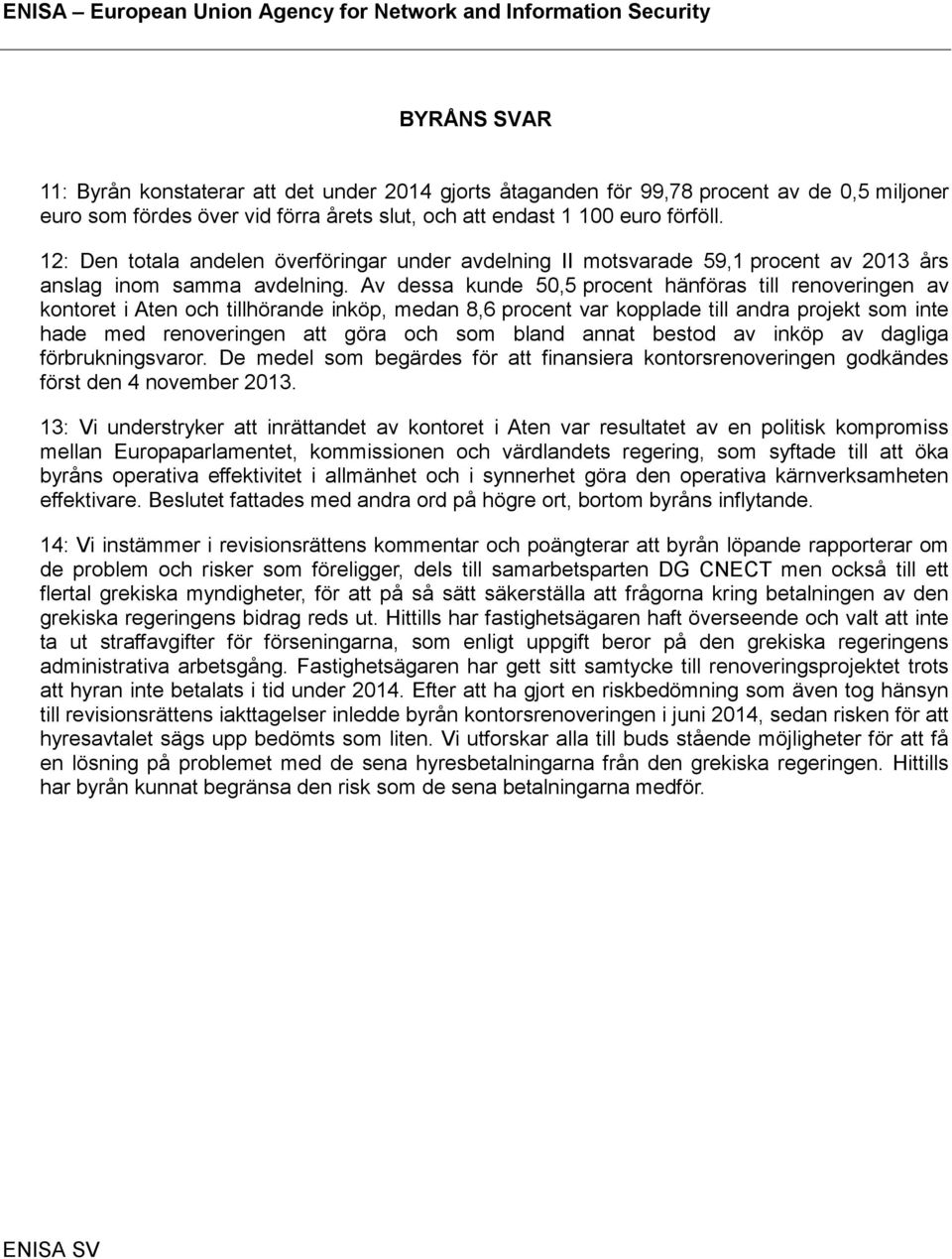 ENISA – European Union Agency for Network and Information Security

BYRÅNS SVAR

11: Byrån konstaterar att det under 2014 gjorts åtaganden för 99,78 procent av de 0,5 miljoner euro som fördes över vid förra årets slut, och att endast 1 100 euro förföll.

12: Den totala andelen överföringar under avdelning II motsvarade 59,1 procent av 2013 års anslag inom samma avdelning. Av dessa kunde 50,5 procent hänföras till renoveringen av kontoret i Aten och tillhörande inköp, medan 8,6 procent var kopplade till andra projekt som inte hade med renoveringen att göra och som bland annat bestod av inköp av dagliga förbrukningsvaror. De medel som begärdes för att finansiera kontorsrenoveringen godkändes först den 4 november 2013.

13: Vi understryker att inrättandet av kontoret i Aten var resultatet av en politisk kompromiss mellan Europaparlamentet, kommissionen och värdlandets regering, som syftade till att öka byråns operativa effektivitet i allmänhet och i synnerhet göra den operativa kärnverksamheten effektivare. Beslutet fattades med andra ord på högre ort, bortom byråns inflytande.

14: Vi instämmer i revisionsrättens kommentar och poängterar att byrån löpande rapporterar om de problem och risker som föreligger, dels till samarbetsparten DG CNECT men också till ett flertal grekiska myndigheter, för att på så sätt säkerställa att frågorna kring betalningen av den grekiska regeringens bidrag reds ut. Hittills har fastighetsägaren haft överseende och valt att inte ta ut straffavgifter för förseningarna, som enligt uppgift beror på den grekiska regeringens administrativa arbetsgång. Fastighetsägaren har gett sitt samtycke till renoveringsprojektet trots att hyran inte betalats i tid under 2014. Efter att ha gjort en riskbedömning som även tog hänsyn till revisionsrättens iakttagelser inledde byrån kontorsrenoveringen i juni 2014, sedan risken för att hyresavtalet sägs upp bedömts som liten. Vi utforskar alla till buds stående möjligheter för att få en lösning på problemet med de sena hyresbetalningarna från den grekiska regeringen. Hittills har byrån kunnat begränsa den risk som de sena betalningarna medför.

ENISA SV